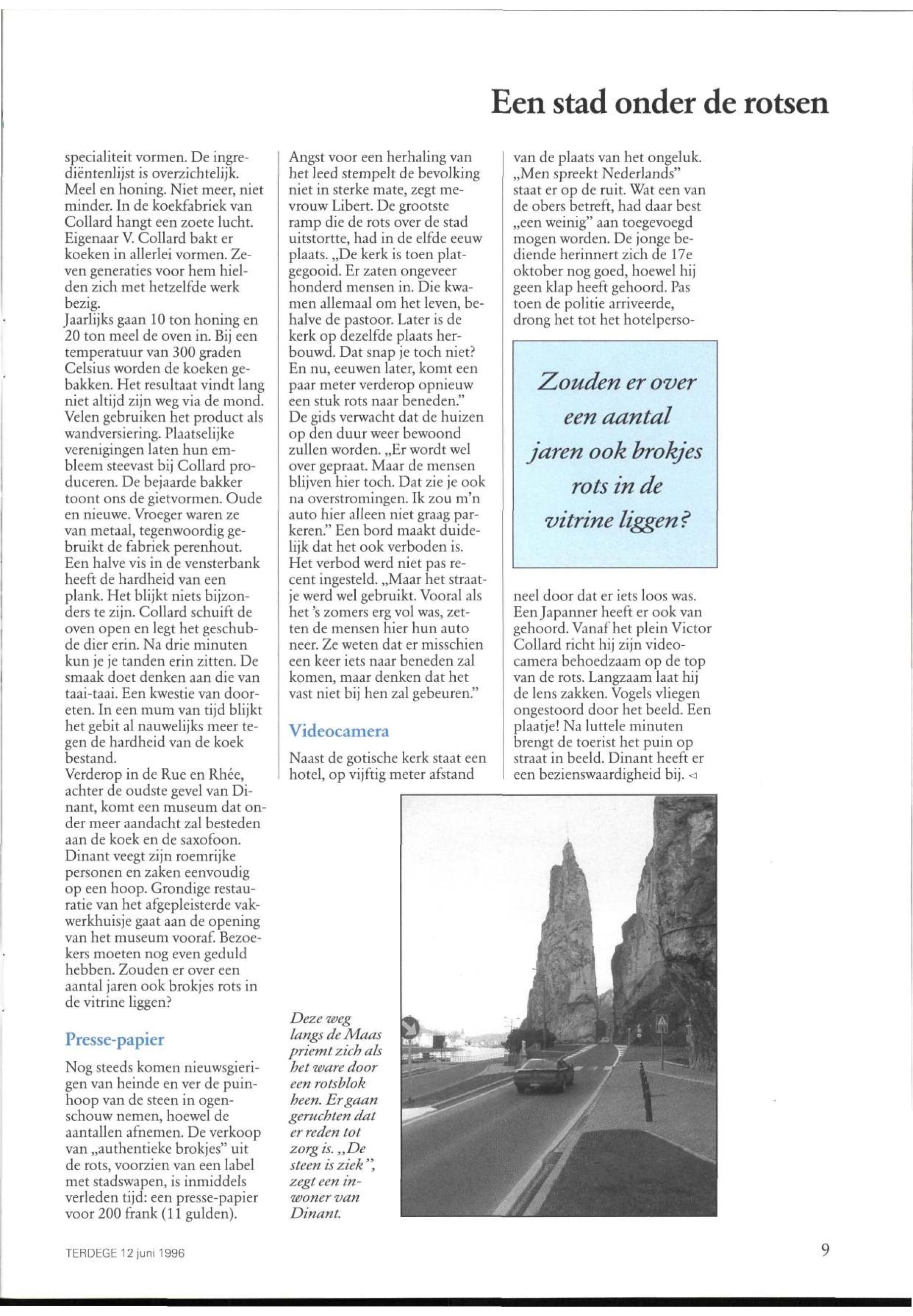 Een stad onder de rotsen

specialiteit vormen. De ingrediëntenlijst is overzichtelijk. Meel en honing. Niet meer, niet minder. In de koekfabriek van Collard hangt een zoete lucht. Eigenaar V. Collard bakt er koeken in allerlei vormen. Zeven generaties voor hem hielden zich met hetzelfde werk bezig.
Jaarlijks gaan 10 ton honing en 20 ton meel de oven in. Bij een temperatuur van 300 graden Celsius worden de koeken gebakken. Het resultaat vindt lang niet altijd zijn weg via de mond. Velen gebruiken het product als wandversiering. Plaatselijke verenigingen laten hun embleem steevast bij Collard produceren. De bejaarde bakker toont ons de gietvormen. Oude en nieuwe. Vroeger waren ze van metaal, tegenwoordig gebruikt de fabriek perenhout. Een halve vis in de vensterbank heeft de hardheid van een plank. Het blijkt niets bijzonders te zijn. Collard schuift de oven open en legt het geschubde dier erin. Na drie minuten kun je je tanden erin zitten. De smaak doet denken aan die van taai-taai. Een kwestie van dooreten. In een mum van tijd blijkt het gebit al nauwelijks meer tegen de hardheid van de koek bestand.
Verderop in de Rue en Rhée, achter de oudste gevel van Dinant, komt een museum dat onder meer aandacht zal besteden aan de koek en de saxofoon. Dinant veegt zijn roemrijke personen en zaken eenvoudig op een hoop. Grondige restauratie van het afgepleisterde vakwerkhuisje gaat aan de opening van het museum vooraf. Bezoekers moeten nog even geduld hebben. Zouden er over een aantal jaren ook brokjes rots in de vitrine liggen?

Presse-papier

Nog steeds komen nieuwsgierigen van heinde en ver de puinhoop van de steen in ogenschouw nemen, hoewel de aantallen afnemen. De verkoop van „authentieke brokjes" uit de rots, voorzien van een label met stadswapen, is inmiddels verleden tijd: een presse-papier voor 200 frank (11 gulden).

Angst voor een herhaling van het leed stempelt de bevolking niet in sterke mate, zegt mevrouw Libert. De grootste ramp die de rots over de stad uitstortte, had in de elfde eeuw plaats. „De kerk is toen platgegooid. Er zaten ongeveer honderd mensen in. Die kwamen allemaal om het leven, behalve de pastoor. Later is de kerk op dezelfde plaats herbouwd. Dat snap je toch niet? En nu, eeuwen later, komt een paar meter verderop opnieuw een stuk rots naar beneden." De gids verwacht dat de huizen op den duur weer bewoond zullen worden. „Er wordt wel over gepraat. Maar de mensen blijven hier toch. Dat zie je ook na overstromingen. Ik zou m'n auto hier alleen niet graag parkeren." Een bord maakt duidelijk dat het ook verboden is. Het verbod werd niet pas recent ingesteld. „Maar het straatje werd wel gebruikt. Vooral als het 's zomers erg vol was, zetten de mensen hier hun auto neer. Ze weten dat er misschien een keer iets naar beneden zal komen, maar denken dat het vast niet bij hen zal gebeuren."

Videocamera

Naast de gotische kerk staat een hotel, op vijftig meter afstand van de plaats van het ongeluk. „Men spreekt Nederlands" staat er op de ruit. Wat een van de obers betreft, had daar best „een weinig" aan toegevoegd mogen worden. De jonge bediende herinnert zich de 17e oktober nog goed, hoewel hij geen klap heeft gehoord. Pas toen de politie arriveerde, drong het tot het hotelpersoneel door dat er iets loos was. Een Japanner heeft er ook van gehoord. Vanaf het plein Victor Collard richt hij zijn videocamera behoedzaam op de top van de rots. Langzaam laat hij de lens zakken. Vogels vliegen ongestoord door het beeld. Een plaatje! Na luttele minuten brengt de toerist het puin op straat in beeld. Dinant heeft er een bezienswaardigheid bij. ◁

Zouden er over een aantal jaren ook brokjes rots in de vitrine liggen?

Deze weg langs de Maas priemt zich als het ware door een rotsblok heen. Er gaan geruchten dat er reden tot zorg is. „De steen is ziek", zegt een inwoner van Dinant.

TERDEGE 12 juni 1996

9